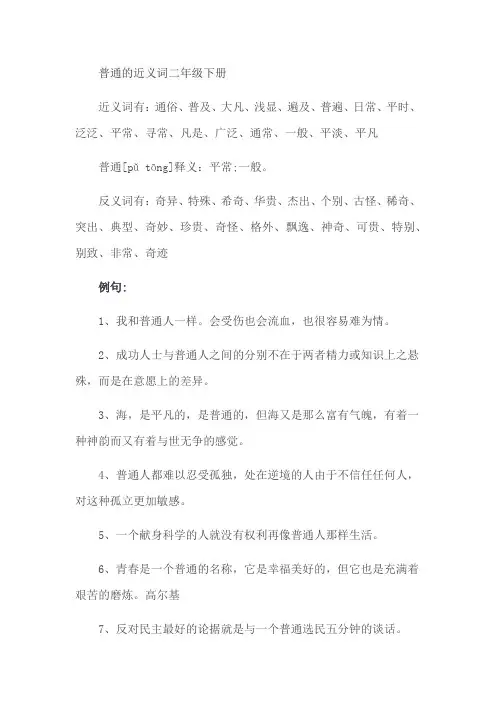 普通的近义词二年级下册

近义词有：通俗、普及、大凡、浅显、遍及、普遍、日常、平时、泛泛、平常、寻常、凡是、广泛、通常、一般、平淡、平凡

普通[pǔ tōng]释义：平常;一般。

反义词有：奇异、特殊、希奇、华贵、杰出、个别、古怪、稀奇、突出、典型、奇妙、珍贵、奇怪、格外、飘逸、神奇、可贵、特别、别致、非常、奇迹

例句：

1、我和普通人一样。会受伤也会流血，也很容易难为情。

2、成功人士与普通人之间的分别不在于两者精力或知识上之悬殊，而是在意愿上的差异。

3、海，是平凡的，是普通的，但海又是那么富有气魄，有着一种神韵而又有着与世无争的感觉。

4、普通人都难以忍受孤独，处在逆境的人由于不信任任何人，对这种孤立更加敏感。

5、一个献身科学的人就没有权利再像普通人那样生活。

6、青春是一个普通的名称，它是幸福美好的，但它也是充满着艰苦的磨炼。高尔基

7、反对民主最好的论据就是与一个普通选民五分钟的谈话。